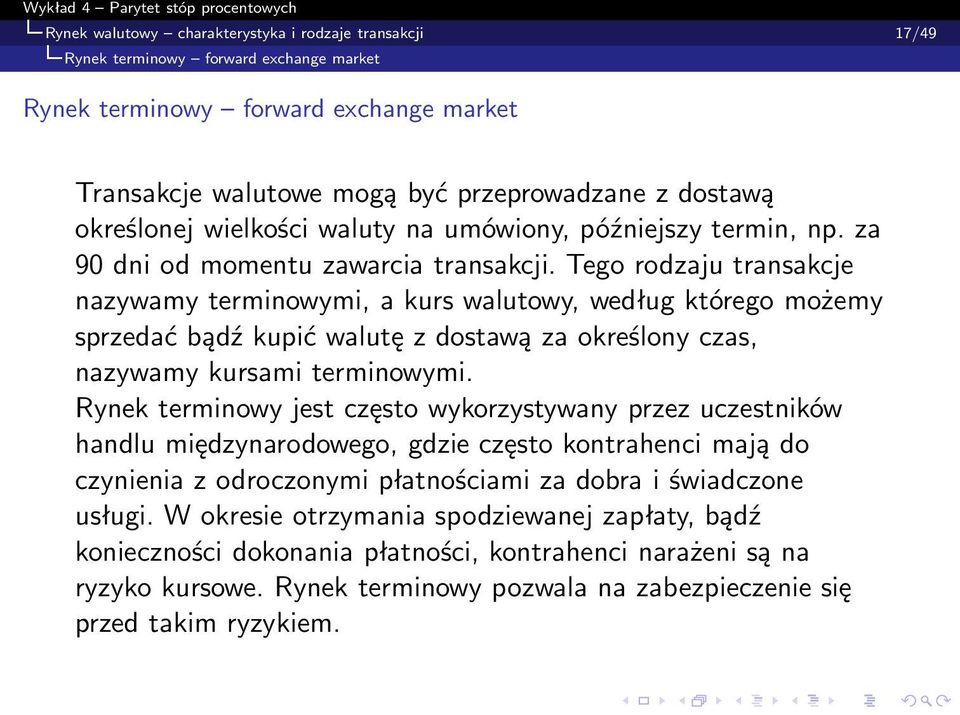 Wykład 4 – Parytet stóp procentowych
Rynek walutowy – charakterystyka i rodzaje transakcji 17/49
Rynek terminowy – forward exchange market

Rynek terminowy – forward exchange market

Transakcje walutowe mogą być przeprowadzane z dostawą określonej wielkości waluty na umówiony, późniejszy termin, np. za 90 dni od momentu zawarcia transakcji. Tego rodzaju transakcje nazywamy terminowymi, a kurs walutowy, według którego możemy sprzedać bądź kupić walutę z dostawą za określony czas, nazywamy kursami terminowymi.
Rynek terminowy jest często wykorzystywany przez uczestników handlu międzynarodowego, gdzie często kontrahenci mają do czynienia z odroczonymi płatnościami za dobra i świadczone usługi. W okresie otrzymania spodziewanej zapłaty, bądź konieczności dokonania płatności, kontrahenci narażeni są na ryzyko kursowe. Rynek terminowy pozwala na zabezpieczenie się przed takim ryzykiem.